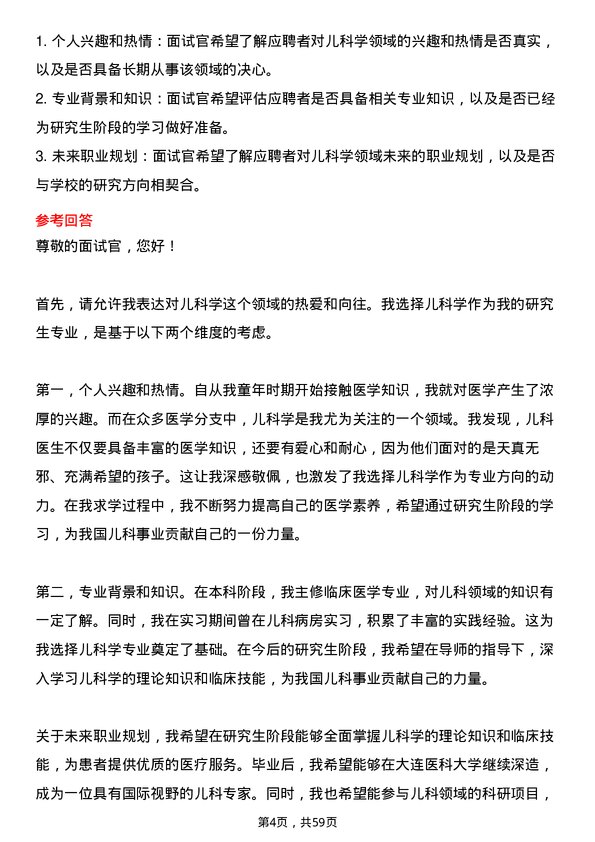 1. 个人兴趣和热情：面试官希望了解应聘者对儿科学领域的兴趣和热情是否真实，以及是否具备长期从事该领域的决心。

2. 专业背景和知识：面试官希望评估应聘者是否具备相关专业知识，以及是否已经为研究生阶段的学习做好准备。

3. 未来职业规划：面试官希望了解应聘者对儿科学领域未来的职业规划，以及是否与学校的研究方向相契合。

参考回答

尊敬的面试官，您好！

首先，请允许我表达对儿科学这个领域的热爱和向往。我选择儿科学作为我的研究生专业，是基于以下两个维度的考虑。

第一，个人兴趣和热情。自从我童年时期开始接触医学知识，我就对医学产生了浓厚的兴趣。而在众多医学分支中，儿科学是我尤为关注的一个领域。我发现，儿科医生不仅要具备丰富的医学知识，还要有爱心和耐心，因为他们面对的是天真无邪、充满希望的孩子。这让我深感敬佩，也激发了我选择儿科学作为专业方向的动力。在我求学过程中，我不断努力提高自己的医学素养，希望通过研究生阶段的学习，为我国儿科事业贡献自己的一份力量。

第二，专业背景和知识。在本科阶段，我主修临床医学专业，对儿科领域的知识有一定了解。同时，我在实习期间曾在儿科病房实习，积累了丰富的实践经验。这为我选择儿科学专业奠定了基础。在今后的研究生阶段，我希望在导师的指导下，深入学习儿科学的理论知识和临床技能，为我国儿科事业贡献自己的力量。

关于未来职业规划，我希望在研究生阶段能够全面掌握儿科学的理论知识和临床技能，为患者提供优质的医疗服务。毕业后，我希望能够在大连医科大学继续深造，成为一位具有国际视野的儿科专家。同时，我也希望能参与儿科领域的科研项目，

第4页，共59页